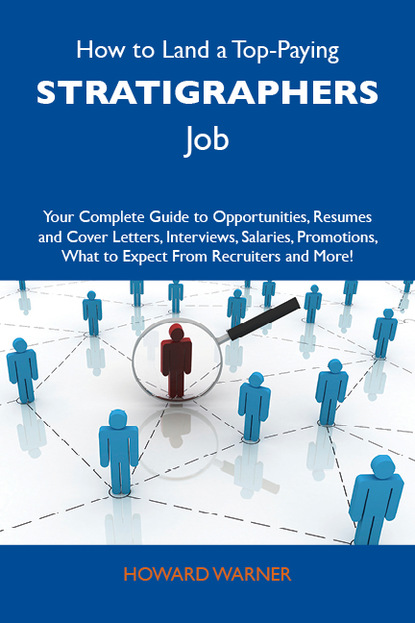 How to Land a Top-Paying

STRATIGRAPHERS

Job

Your Complete Guide to Opportunities, Resumes and Cover Letters, Interviews, Salaries, Promotions, What to Expect From Recruiters and More!

HOWARD WARNER